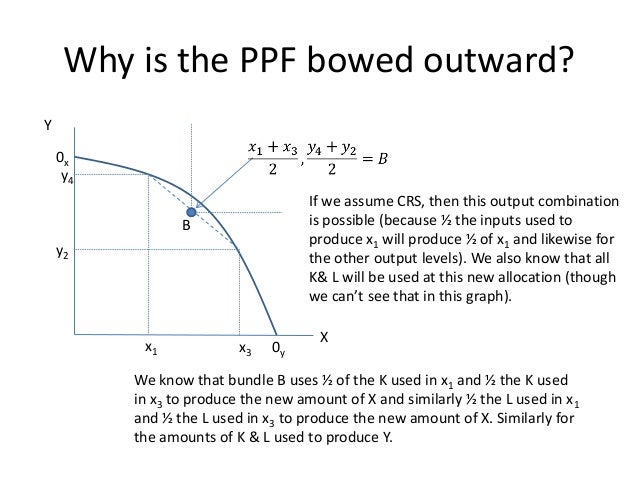 Why is the PPF bowed outward?

Y

$0_x$

$y_4$

B

$y_2$

$x_1$

$x_3$

$0_y$

X

$\frac{x_1 + x_3}{2}, \frac{y_4 + y_2}{2} = B$

If we assume CRS, then this output combination is possible (because ½ the inputs used to produce $x_1$ will produce ½ of $x_1$ and likewise for the other output levels). We also know that all K& L will be used at this new allocation (though we can't see that in this graph).

We know that bundle B uses ½ of the K used in $x_1$ and ½ the K used in $x_3$ to produce the new amount of X and similarly ½ the L used in $x_1$ and ½ the L used in $x_3$ to produce the new amount of X. Similarly for the amounts of K & L used to produce Y.